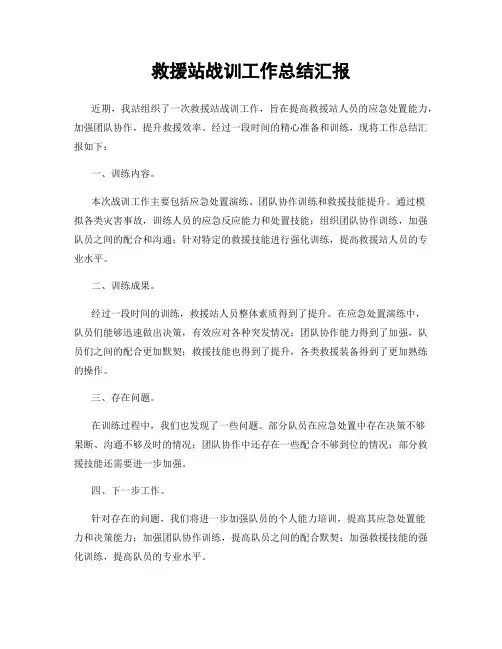 救援站战训工作总结汇报

近期，我站组织了一次救援站战训工作，旨在提高救援站人员的应急处置能力，加强团队协作，提升救援效率。经过一段时间的精心准备和训练，现将工作总结汇报如下：

一、训练内容。

本次战训工作主要包括应急处置演练、团队协作训练和救援技能提升。通过模拟各类灾害事故，训练人员的应急反应能力和处置技能；组织团队协作训练，加强队员之间的配合和沟通；针对特定的救援技能进行强化训练，提高救援站人员的专业水平。

二、训练成果。

经过一段时间的训练，救援站人员整体素质得到了提升。在应急处置演练中，队员们能够迅速做出决策，有效应对各种突发情况；团队协作能力得到了加强，队员们之间的配合更加默契；救援技能也得到了提升，各类救援装备得到了更加熟练的操作。

三、存在问题。

在训练过程中，我们也发现了一些问题。部分队员在应急处置中存在决策不够果断、沟通不够及时的情况；团队协作中还存在一些配合不够到位的情况；部分救援技能还需要进一步加强。

四、下一步工作。

针对存在的问题，我们将进一步加强队员的个人能力培训，提高其应急处置能力和决策能力；加强团队协作训练，提高队员之间的配合默契；加强救援技能的强化训练，提高队员的专业水平。